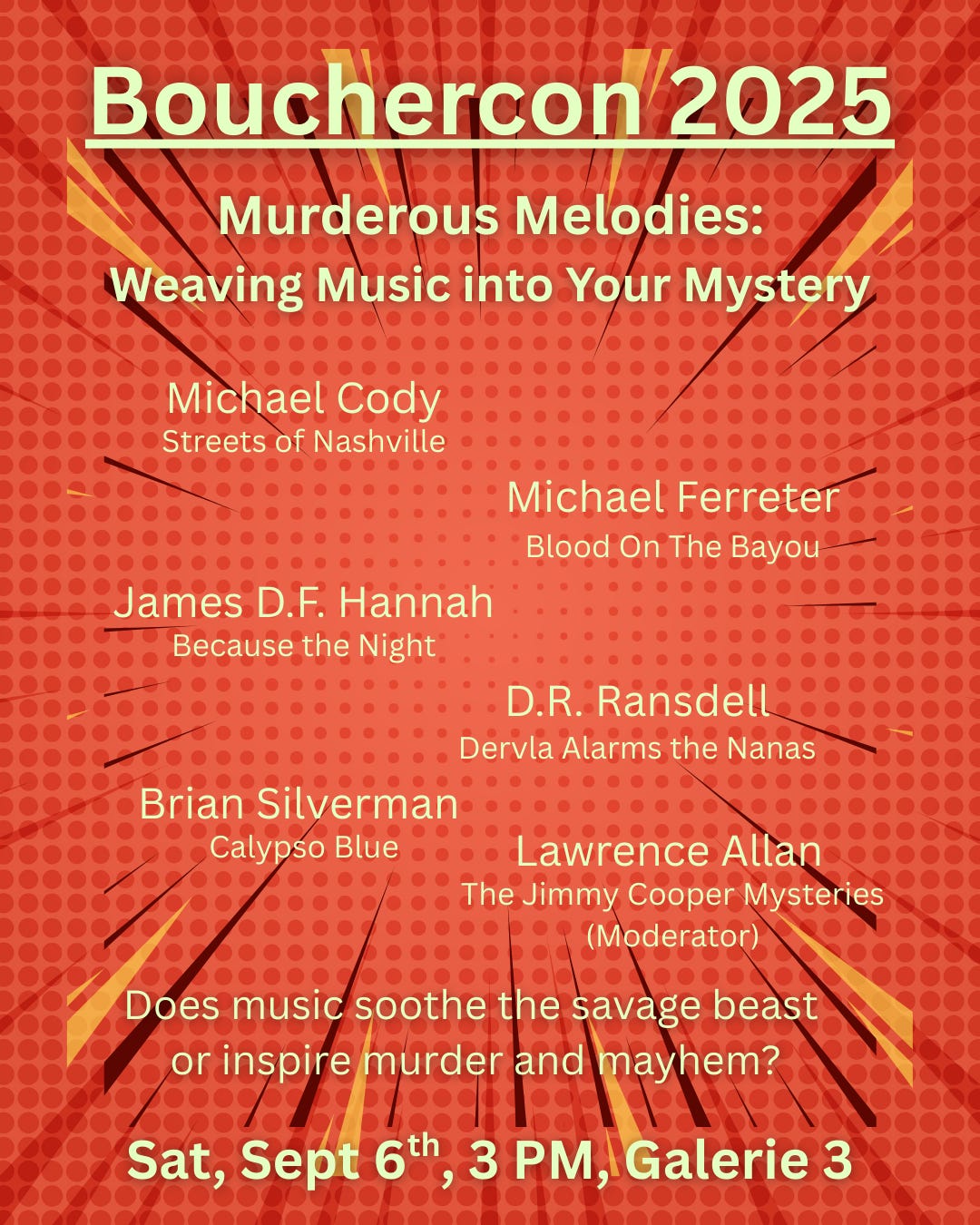 Bouchercon 2025

Murderous Melodies:
Weaving Music into Your Mystery

Michael Cody
Streets of Nashville

Michael Ferreter
Blood On The Bayou

James D.F. Hannah
Because the Night

D.R. Ransdell
Dervla Alarms the Nanas

Brian Silverman
Calypso Blue

Lawrence Allan
The Jimmy Cooper Mysteries
(Moderator)

Does music soothe the savage beast or inspire murder and mayhem?

Sat, Sept 6$^{th}$, 3 PM, Galerie 3